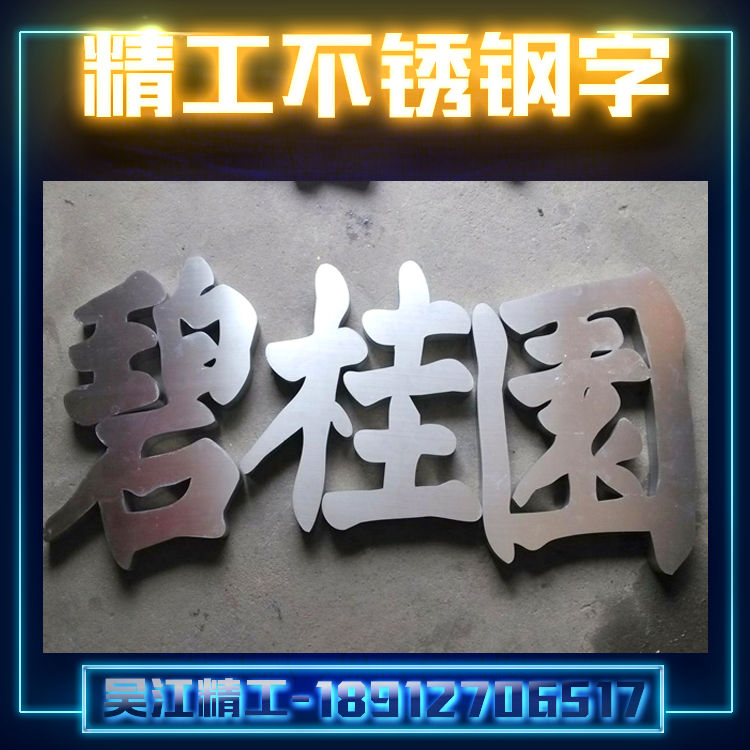 精工不锈钢字

碧桂園

吴江精工-18912706517